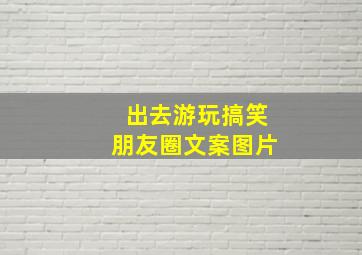 出去游玩搞笑
朋友圈文案图片